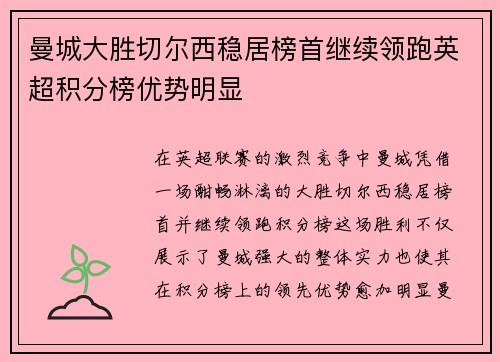 曼城大胜切尔西稳居榜首继续领跑英超积分榜优势明显

在英超联赛的激烈竞争中曼城凭借一场酣畅淋漓的大胜切尔西稳居榜首并继续领跑积分榜这场胜利不仅展示了曼城强大的整体实力也使其在积分榜上的领先优势愈加明显曼